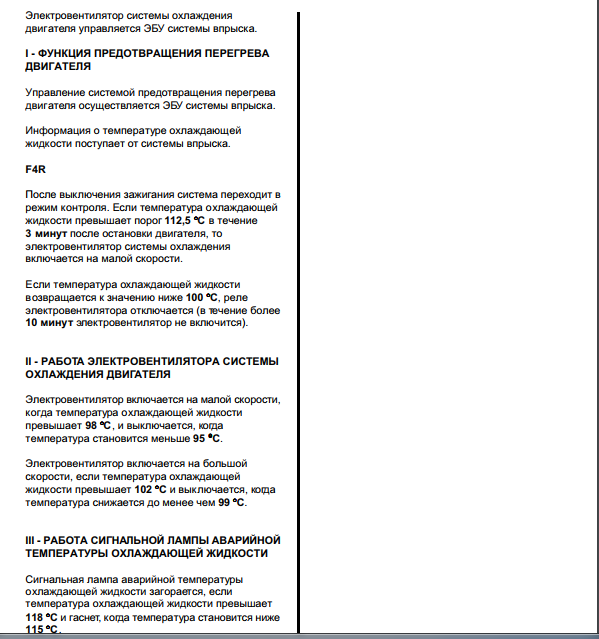 Электровентилятор системы охлаждения двигателя управляется ЭБУ системы впрыска.

I - ФУНКЦИЯ ПРЕДОТВРАЩЕНИЯ ПЕРЕГРЕВА ДВИГАТЕЛЯ

Управление системой предотвращения перегрева двигателя осуществляется ЭБУ системы впрыска.

Информация о температуре охлаждающей жидкости поступает от системы впрыска.

F4R

После выключения зажигания система переходит в режим контроля. Если температура охлаждающей жидкости превышает порог 112,5 °C в течение 3 минут после остановки двигателя, то электровентилятор системы охлаждения включается на малой скорости.

Если температура охлаждающей жидкости возвращается к значению ниже 100 °C, реле электровентилятора отключается (в течение более 10 минут электровентилятор не включится).

II - РАБОТА ЭЛЕКТРОВЕНТИЛЯТОРА СИСТЕМЫ ОХЛАЖДЕНИЯ ДВИГАТЕЛЯ

Электровентилятор включается на малой скорости, когда температура охлаждающей жидкости превышает 98 °C, и выключается, когда температура становится меньше 95 °C.

Электровентилятор включается на большой скорости, если температура охлаждающей жидкости превышает 102 °C и выключается, когда температура снижается до менее чем 99 °C.

III - РАБОТА СИГНАЛЬНОЙ ЛАМПЫ АВАРИЙНОЙ ТЕМПЕРАТУРЫ ОХЛАЖДАЮЩЕЙ ЖИДКОСТИ

Сигнальная лампа аварийной температуры охлаждающей жидкости загорается, если температура охлаждающей жидкости превышает 118 °C и гаснет, когда температура становится ниже 115 °C.